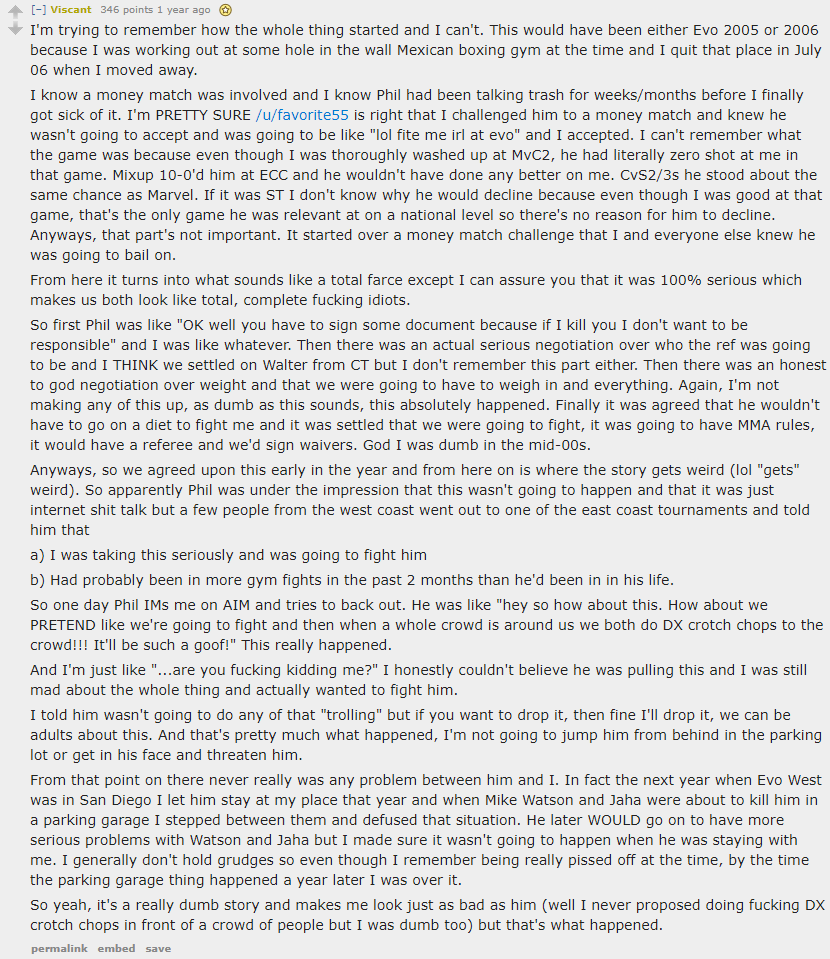 [–] Viscant 346 points 1 year ago

I'm trying to remember how the whole thing started and I can't. This would have been either Evo 2005 or 2006 because I was working out at some hole in the wall Mexican boxing gym at the time and I quit that place in July 06 when I moved away.

I know a money match was involved and I know Phil had been talking trash for weeks/months before I finally got sick of it. I'm PRETTY SURE /u/favorite55 is right that I challenged him to a money match and knew he wasn't going to accept and was going to be like "lol fite me irl at evo" and I accepted. I can't remember what the game was because even though I was thoroughly washed up at MvC2, he had literally zero shot at me in that game. Mixup 10-0'd him at ECC and he wouldn't have done any better on me. CvS2/3s he stood about the same chance as Marvel. If it was ST I don't know why he would decline because even though I was good at that game, that's the only game he was relevant at on a national level so there's no reason for him to decline. Anyways, that part's not important. It started over a money match challenge that I and everyone else knew he was going to bail on.

From here it turns into what sounds like a total farce except I can assure you that it was 100% serious which makes us both look like total, complete fucking idiots.

So first Phil was like "OK well you have to sign some document because if I kill you I don't want to be responsible" and I was like whatever. Then there was an actual serious negotiation over who the ref was going to be and I THINK we settled on Walter from CT but I don't remember this part either. Then there was an honest to god negotiation over weight and that we were going to have to weigh in and everything. Again, I'm not making any of this up, as dumb as this sounds, this absolutely happened. Finally it was agreed that he wouldn't have to go on a diet to fight me and it was settled that we were going to fight, it was going to have MMA rules, it would have a referee and we'd sign waivers. God I was dumb in the mid-00s.

Anyways, so we agreed upon this early in the year and from here on is where the story gets weird (lol "gets" weird). So apparently Phil was under the impression that this wasn't going to happen and that it was just internet shit talk but a few people from the west coast went out to one of the east coast tournaments and told him that

a) I was taking this seriously and was going to fight him

b) Had probably been in more gym fights in the past 2 months than he'd been in in his life.

So one day Phil IMs me on AIM and tries to back out. He was like "hey so how about this. How about we PRETEND like we're going to fight and then when a whole crowd is around us we both do DX crotch chops to the crowd!!! It'll be such a goof!" This really happened.

And I'm just like "...are you fucking kidding me?" I honestly couldn't believe he was pulling this and I was still mad about the whole thing and actually wanted to fight him.

I told him wasn't going to do any of that "trolling" but if you want to drop it, then fine I'll drop it, we can be adults about this. And that's pretty much what happened, I'm not going to jump him from behind in the parking lot or get in his face and threaten him.

From that point on there never really was any problem between him and I. In fact the next year when Evo West was in San Diego I let him stay at my place that year and when Mike Watson and Jaha were about to kill him in a parking garage I stepped between them and defused that situation. He later WOULD go on to have more serious problems with Watson and Jaha but I made sure it wasn't going to happen when he was staying with me. I generally don't hold grudges so even though I remember being really pissed off at the time, by the time the parking garage thing happened a year later I was over it.

So yeah, it's a really dumb story and makes me look just as bad as him (well I never proposed doing fucking DX crotch chops in front of a crowd of people but I was dumb too) but that's what happened.

permalink embed save